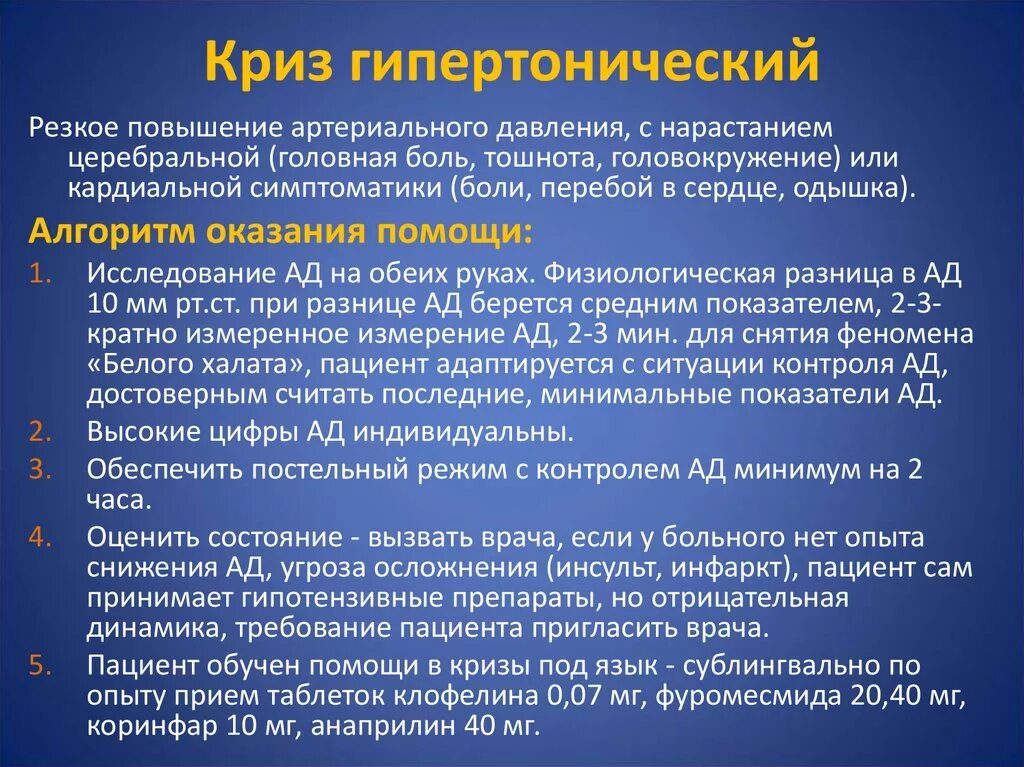 Криз гипертонический

Резкое повышение артериального давления, с нарастанием церебральной (головная боль, тошнота, головокружение) или кардиальной симптоматики (боли, перебой в сердце, одышка).

Алгоритм оказания помощи:

1. Исследование АД на обеих руках. Физиологическая разница в АД 10 мм рт.ст. при разнице АД берется средним показателем, 2-3-кратно измеренное измерение АД, 2-3 мин. для снятия феномена «Белого халата», пациент адаптируется с ситуации контроля АД, достоверным считать последние, минимальные показатели АД.
2. Высокие цифры АД индивидуальны.
3. Обеспечить постельный режим с контролем АД минимум на 2 часа.
4. Оценить состояние - вызвать врача, если у больного нет опыта снижения АД, угроза осложнения (инсульт, инфаркт), пациент сам принимает гипотензивные препараты, но отрицательная динамика, требование пациента пригласить врача.
5. Пациент обучен помощи в кризы под язык - сублингвально по опыту прием таблеток клофелина 0,07 мг, фуромесмида 20,40 мг, коринфар 10 мг, анаприлин 40 мг.